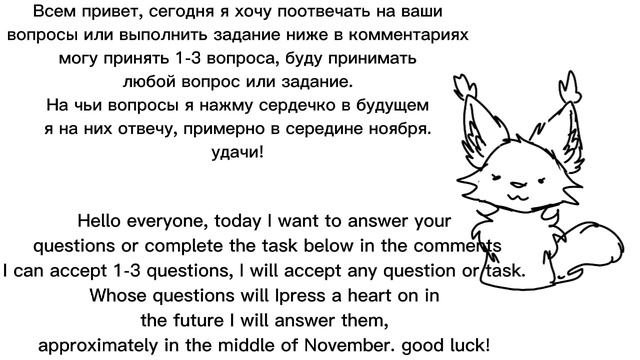 Всем привет, сегодня я хочу поотвечать на ваши вопросы или выполнить задание ниже в комментариях могу принять 1-3 вопроса, буду принимать любой вопрос или задание.
На чьи вопросы я нажму сердечко в будущем я на них отвечу, примерно в середине ноября.
удачи!

Hello everyone, today I want to answer your questions or complete the task below in the comments I can accept 1-3 questions, I will accept any question or task.
Whose questions will Ipress a heart on in the future I will answer them, approximately in the middle of November. good luck!